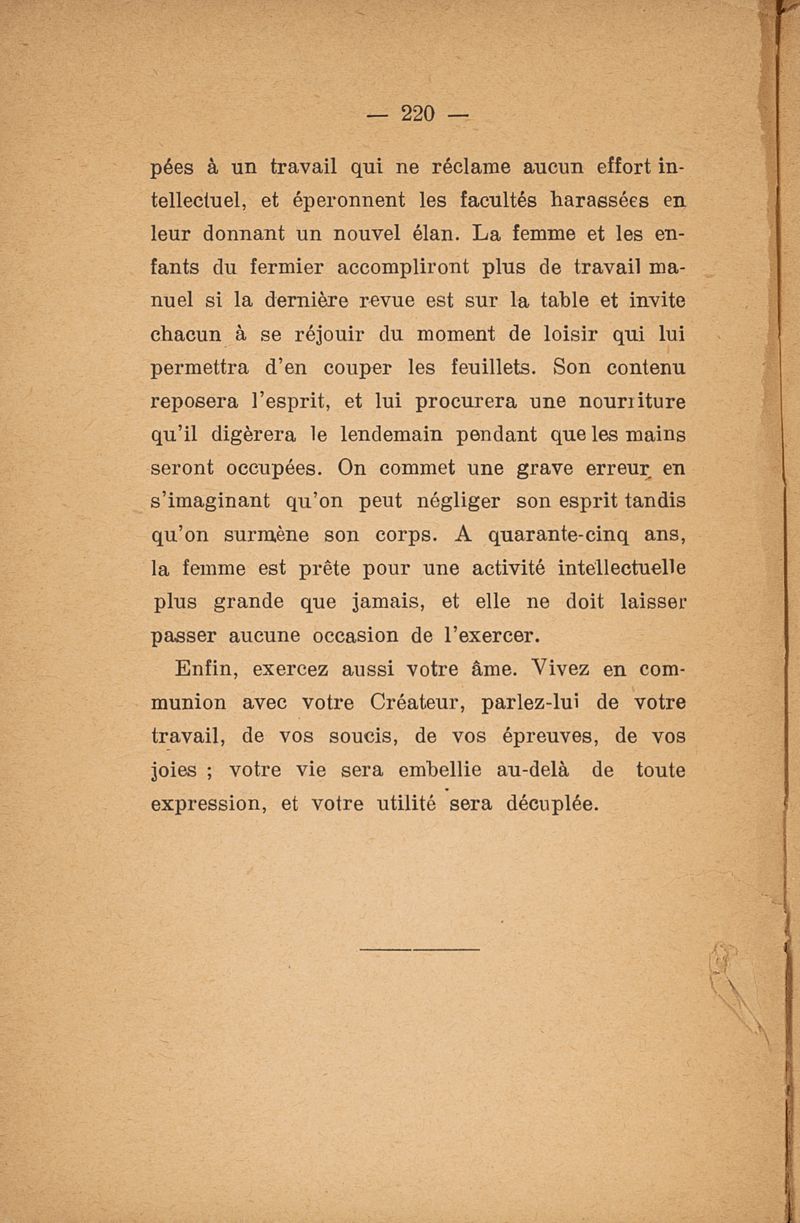 — 220 —

pées à un travail qui ne réclame aucun effort intellectuel, et éperonnent les facultés harassées en leur donnant un nouvel élan. La femme et les enfants du fermier accompliront plus de travail manuel si la dernière revue est sur la table et invite chacun à se réjouir du moment de loisir qui lui permettra d'en couper les feuillets. Son contenu reposera l'esprit, et lui procurera une nourriture qu'il digèrera le lendemain pendant que les mains seront occupées. On commet une grave erreur en s'imaginant qu'on peut négliger son esprit tandis qu'on surmène son corps. A quarante-cinq ans, la femme est prête pour une activité intellectuelle plus grande que jamais, et elle ne doit laisser passer aucune occasion de l'exercer.

Enfin, exercez aussi votre âme. Vivez en communion avec votre Créateur, parlez-lui de votre travail, de vos soucis, de vos épreuves, de vos joies ; votre vie sera embellie au-delà de toute expression, et votre utilité sera décuplée.